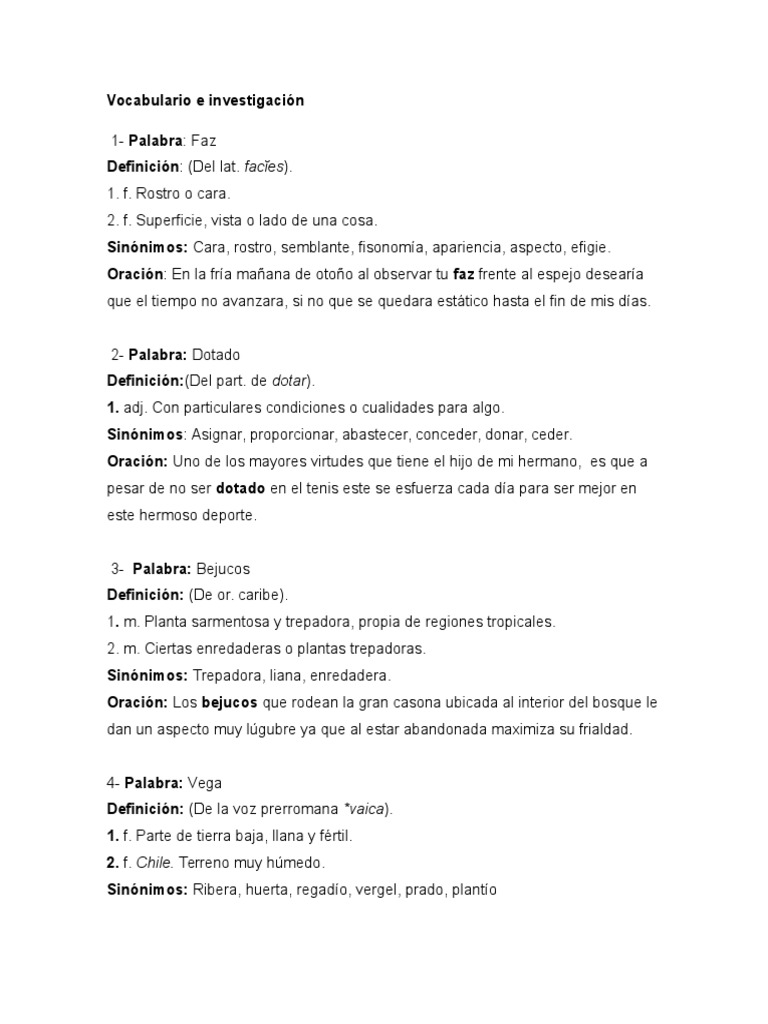 Vocabulario e investigación

1- Palabra: Faz
Definición: (Del lat. facĭes).
1. f. Rostro o cara.
2. f. Superficie, vista o lado de una cosa.
Sinónimos: Cara, rostro, semblante, fisonomía, apariencia, aspecto, efigie.
Oración: En la fría mañana de otoño al observar tu faz frente al espejo desearía que el tiempo no avanzara, si no que se quedara estático hasta el fin de mis días.

2- Palabra: Dotado
Definición:(Del part. de dotar).
1. adj. Con particulares condiciones o cualidades para algo.
Sinónimos: Asignar, proporcionar, abastecer, conceder, donar, ceder.
Oración: Uno de los mayores virtudes que tiene el hijo de mi hermano, es que a pesar de no ser dotado en el tenis este se esfuerza cada día para ser mejor en este hermoso deporte.

3- Palabra: Bejucos
Definición: (De or. caribe).
1. m. Planta sarmentosa y trepadora, propia de regiones tropicales.
2. m. Ciertas enredaderas o plantas trepadoras.
Sinónimos: Trepadora, liana, enredadera.
Oración: Los bejucos que rodean la gran casona ubicada al interior del bosque le dan un aspecto muy lúgubre ya que al estar abandonada maximiza su frialdad.

4- Palabra: Vega
Definición: (De la voz prerromana *vaica).
1. f. Parte de tierra baja, llana y fértil.
2. f. Chile. Terreno muy húmedo.
Sinónimos: Ribera, huerta, regadío, vergel, prado, plantío